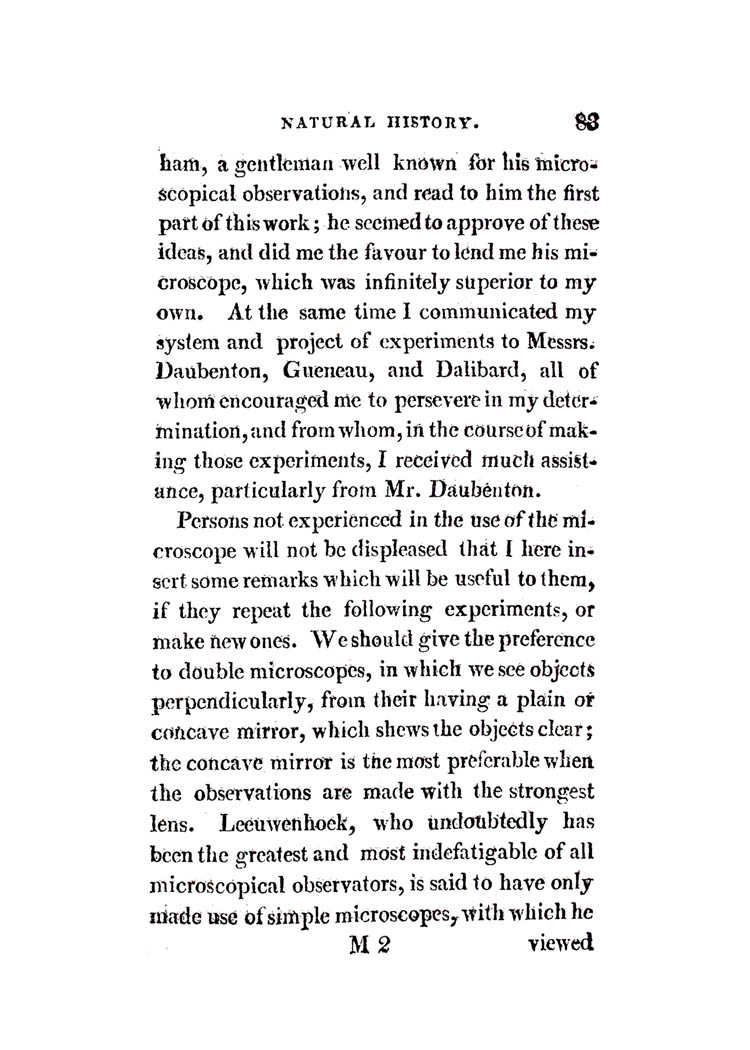 NATURAL HISTORY. 83

ham, a gentleman well known for his microscopical observations, and read to him the first part of this work; he seemed to approve of these ideas, and did me the favour to lend me his microscope, which was infinitely superior to my own. At the same time I communicated my system and project of experiments to Messrs. Daubenton, Gueneau, and Dalibard, all of whom encouraged me to persevere in my determination, and from whom, in the course of making those experiments, I received much assistance, particularly from Mr. Daubenton.

Persons not experienced in the use of the microscope will not be displeased that I here insert some remarks which will be useful to them, if they repeat the following experiments, or make new ones. We should give the preference to double microscopes, in which we see objects perpendicularly, from their having a plain or concave mirror, which shews the objects clear; the concave mirror is the most preferable when the observations are made with the strongest lens. Leeuwenhoek, who undoubtedly has been the greatest and most indefatigable of all microscopical observators, is said to have only made use of simple microscopes, with which he

M 2 viewed